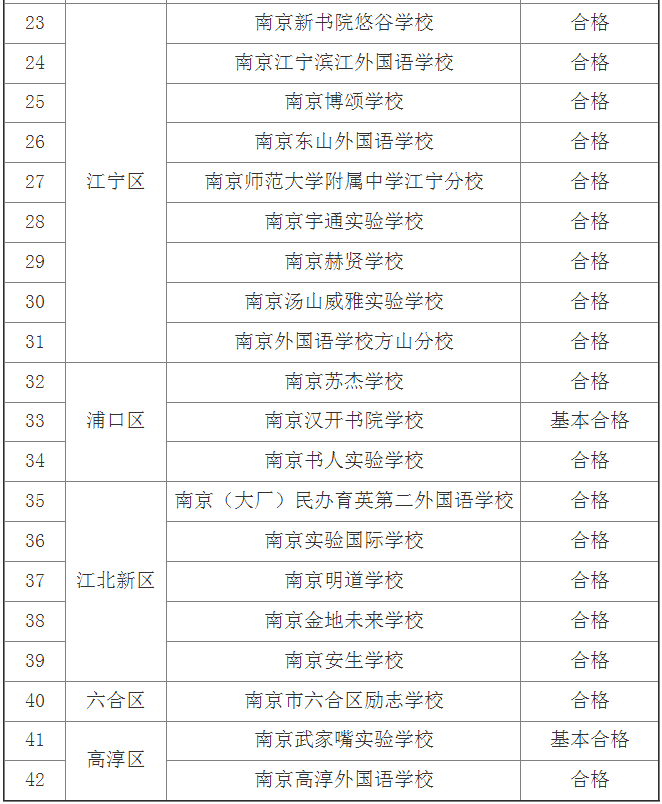 | 23 | 江宁区 | 南京新书院悠谷学校 | 合格 |
|---|---|---|---|
| 24 | | 南京江宁滨江外国语学校 | 合格 |
| 25 | | 南京博颂学校 | 合格 |
| 26 | | 南京东山外国语学校 | 合格 |
| 27 | | 南京师范大学附属中学江宁分校 | 合格 |
| 28 | | 南京宇通实验学校 | 合格 |
| 29 | | 南京赫贤学校 | 合格 |
| 30 | | 南京汤山威雅实验学校 | 合格 |
| 31 | | 南京外国语学校方山分校 | 合格 |
| 32 | 浦口区 | 南京苏杰学校 | 合格 |
| 33 | | 南京汉开书院学校 | 基本合格 |
| 34 | | 南京书人实验学校 | 合格 |
| 35 | 江北新区 | 南京（大厂）民办育英第二外国语学校 | 合格 |
| 36 | | 南京实验国际学校 | 合格 |
| 37 | | 南京明道学校 | 合格 |
| 38 | | 南京金地未来学校 | 合格 |
| 39 | | 南京安生学校 | 合格 |
| 40 | 六合区 | 南京市六合区励志学校 | 合格 |
| 41 | 高淳区 | 南京武家嘴实验学校 | 基本合格 |
| 42 | | 南京高淳外国语学校 | 合格 |